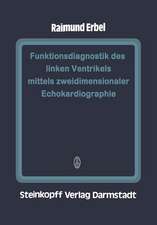 Raimund Erbel

Funktionsdiagnostik des linken Ventrikels mittels zweidimensionaler Echokardiographie

Steinkopff Verlag Darmstadt